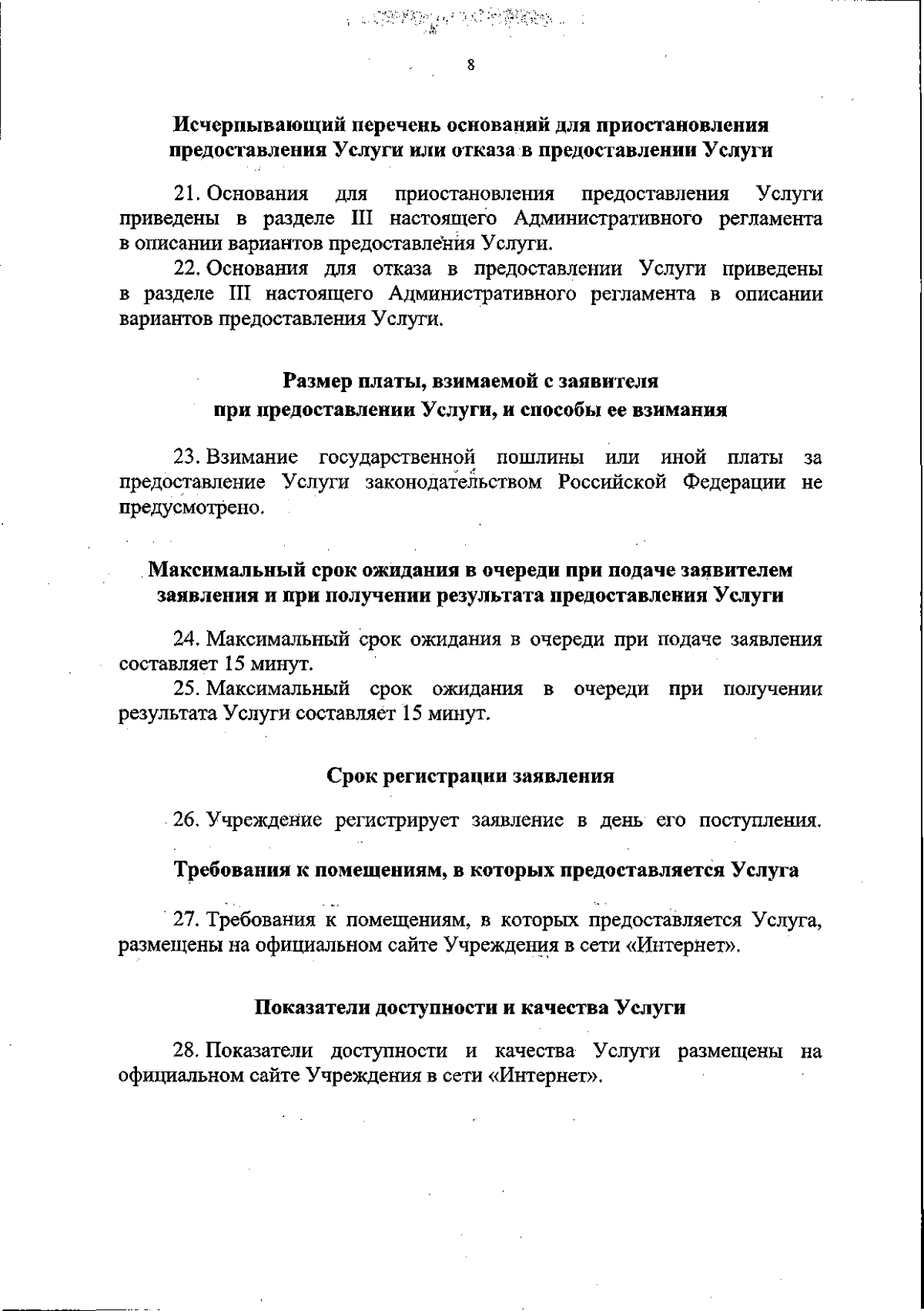 8

Исчерпывающий перечень оснований для приостановления предоставления Услуги или отказа в предоставлении Услуги

21. Основания для приостановления предоставления Услуги приведены в разделе III настоящего Административного регламента в описании вариантов предоставления Услуги.

22. Основания для отказа в предоставлении Услуги приведены в разделе III настоящего Административного регламента в описании вариантов предоставления Услуги.

Размер платы, взимаемой с заявителя при предоставлении Услуги, и способы ее взимания

23. Взимание государственной пошлины или иной платы за предоставление Услуги законодательством Российской Федерации не предусмотрено.

Максимальный срок ожидания в очереди при подаче заявителем заявления и при получении результата предоставления Услуги

24. Максимальный срок ожидания в очереди при подаче заявления составляет 15 минут.

25. Максимальный срок ожидания в очереди при получении результата Услуги составляет 15 минут.

Срок регистрации заявления

26. Учреждение регистрирует заявление в день его поступления.

Требования к помещениям, в которых предоставляется Услуга

27. Требования к помещениям, в которых предоставляется Услуга, размещены на официальном сайте Учреждения в сети «Интернет».

Показатели доступности и качества Услуги

28. Показатели доступности и качества Услуги размещены на официальном сайте Учреждения в сети «Интернет».